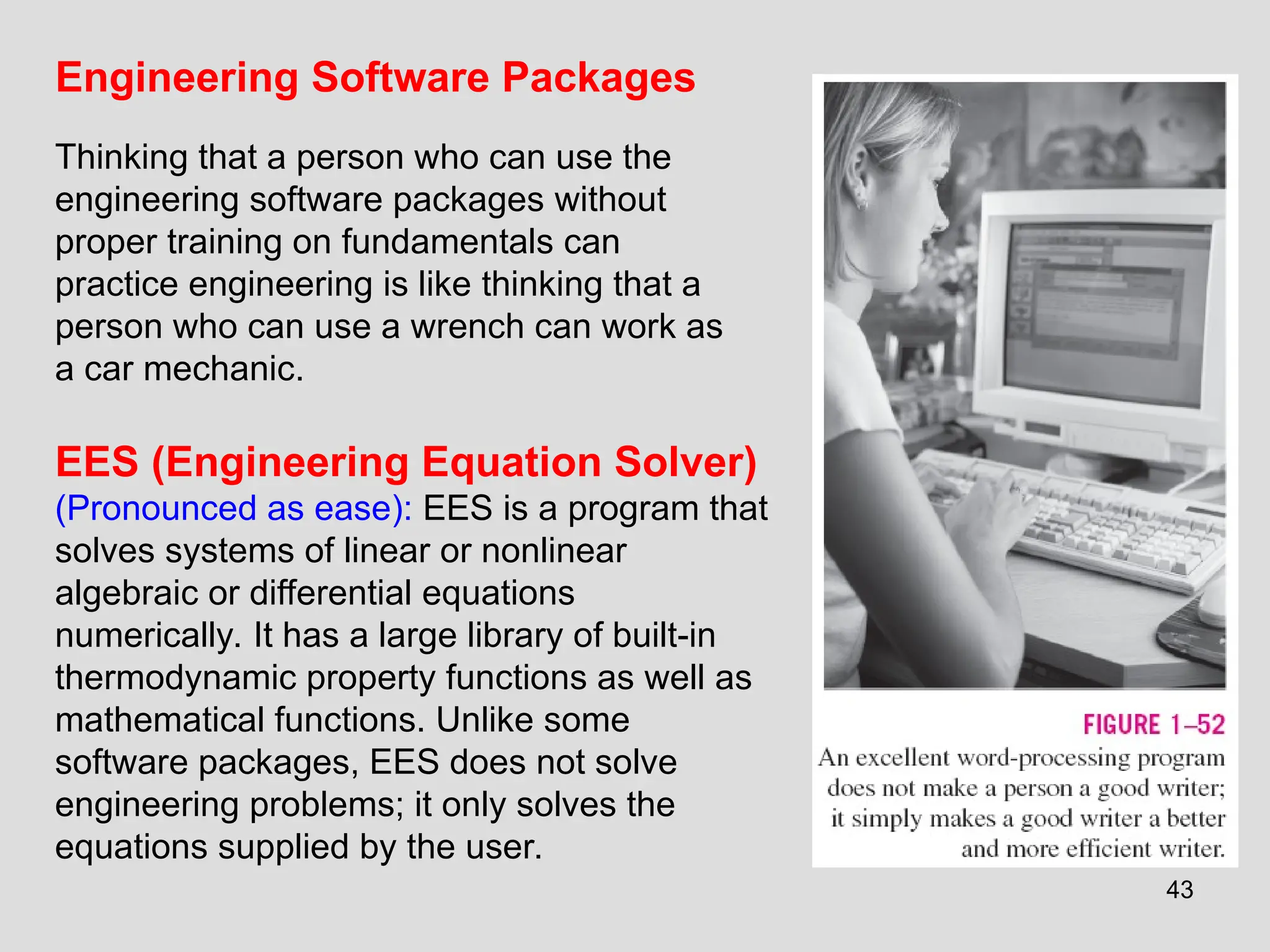 Engineering Software Packages

Thinking that a person who can use the engineering software packages without proper training on fundamentals can practice engineering is like thinking that a person who can use a wrench can work as a car mechanic.

EES (Engineering Equation Solver)
(Pronounced as ease): EES is a program that solves systems of linear or nonlinear algebraic or differential equations numerically. It has a large library of built-in thermodynamic property functions as well as mathematical functions. Unlike some software packages, EES does not solve engineering problems; it only solves the equations supplied by the user.

FIGURE 1–52
An excellent word-processing program does not make a person a good writer; it simply makes a good writer a better and more efficient writer.

43